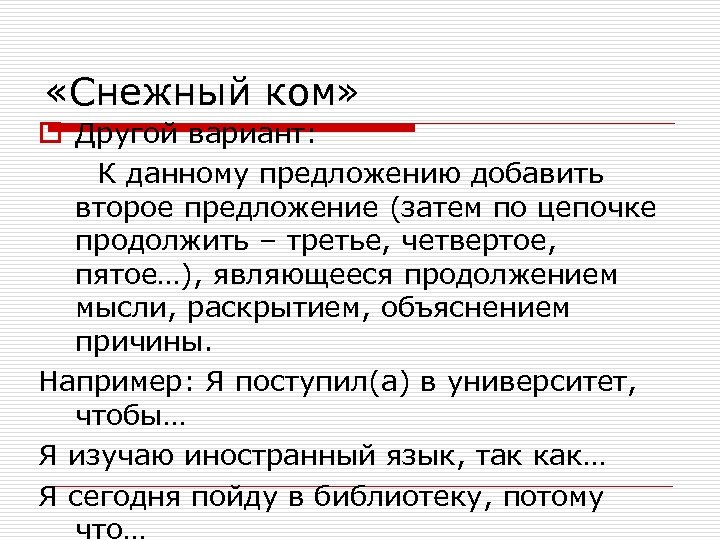 «Снежный ком»

Другой вариант:

К данному предложению добавить второе предложение (затем по цепочке продолжить – третье, четвертое, пятое…), являющееся продолжением мысли, раскрытием, объяснением причины.

Например: Я поступил(а) в университет, чтобы…

Я изучаю иностранный язык, так как…

Я сегодня пойду в библиотеку, потому что…